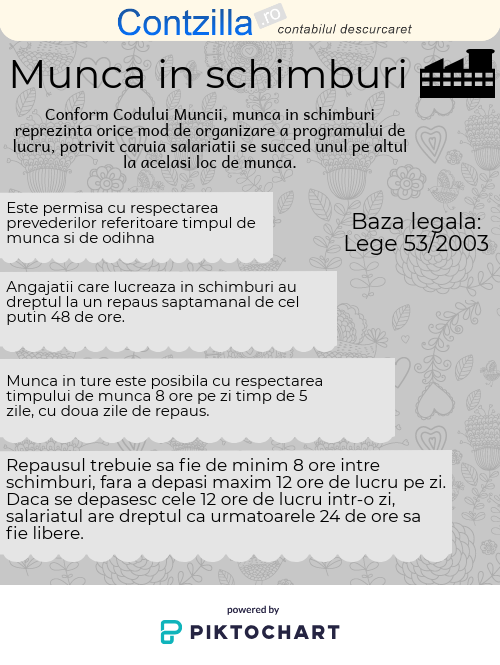 Contzilla.ro contabilul descurcaret

Munca in schimburi

Conform Codului Muncii, munca in schimburi reprezinta orice mod de organizare a programului de lucru, potrivit caruia salariatii se succed unul pe altul la acelasi loc de munca.

Este permisa cu respectarea prevederilor referitoare timpul de munca si de odihna

Baza legala: Lege 53/2003

Angajatii care lucreaza in schimburi au dreptul la un repaus saptamanal de cel putin 48 de ore.

Munca in ture este posibila cu respectarea timpului de munca 8 ore pe zi timp de 5 zile, cu doua zile de repaus.

Repausul trebuie sa fie de minim 8 ore intre schimburi, fara a depasi maxim 12 ore de lucru pe zi. Daca se depasesc cele 12 ore de lucru intr-o zi, salariatul are dreptul ca urmatoarele 24 de ore sa fie libere.

powered by
PIKTOCHART